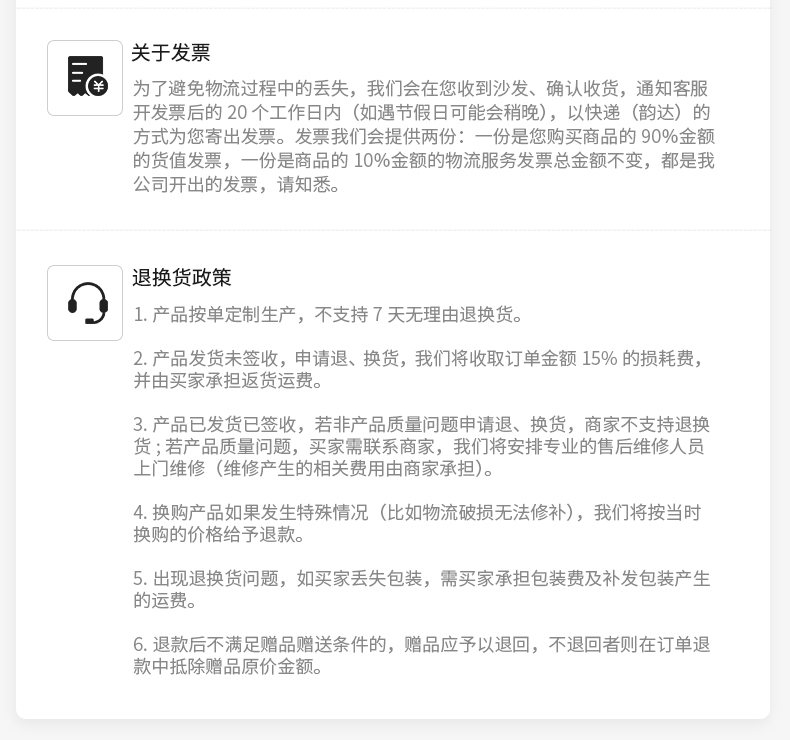 关于发票

为了避免物流过程中的丢失，我们会在您收到沙发、确认收货，通知客服开发票后的20个工作日内（如遇节假日可能会稍晚），以快递（韵达）的方式为您寄出发票。发票我们会提供两份：一份是您购买商品的90%金额的货值发票，一份是商品的10%金额的物流服务发票总金额不变，都是我公司开出的发票，请知悉。

退换货政策

1.产品按单定制生产，不支持7天无理由退换货。

2.产品发货未签收，申请退、换货，我们将收取订单金额15%的损耗费，并由买家承担返货运费。

3.产品已发货已签收，若非产品质量问题申请退、换货，商家不支持退换货；若产品质量问题，买家需联系商家，我们将安排专业的售后维修人员上门维修（维修产生的相关费用由商家承担）。

4.换购产品如果发生特殊情况（比如物流破损无法修补），我们将按当时换购的价格给予退款。

5.出现退换货问题，如买家丢失包装，需买家承担包装费及补发包装产生的运费。

6.退款后不满足赠品赠送条件的，赠品应予以退回，不退回者则在订单退款中抵除赠品原价金额。